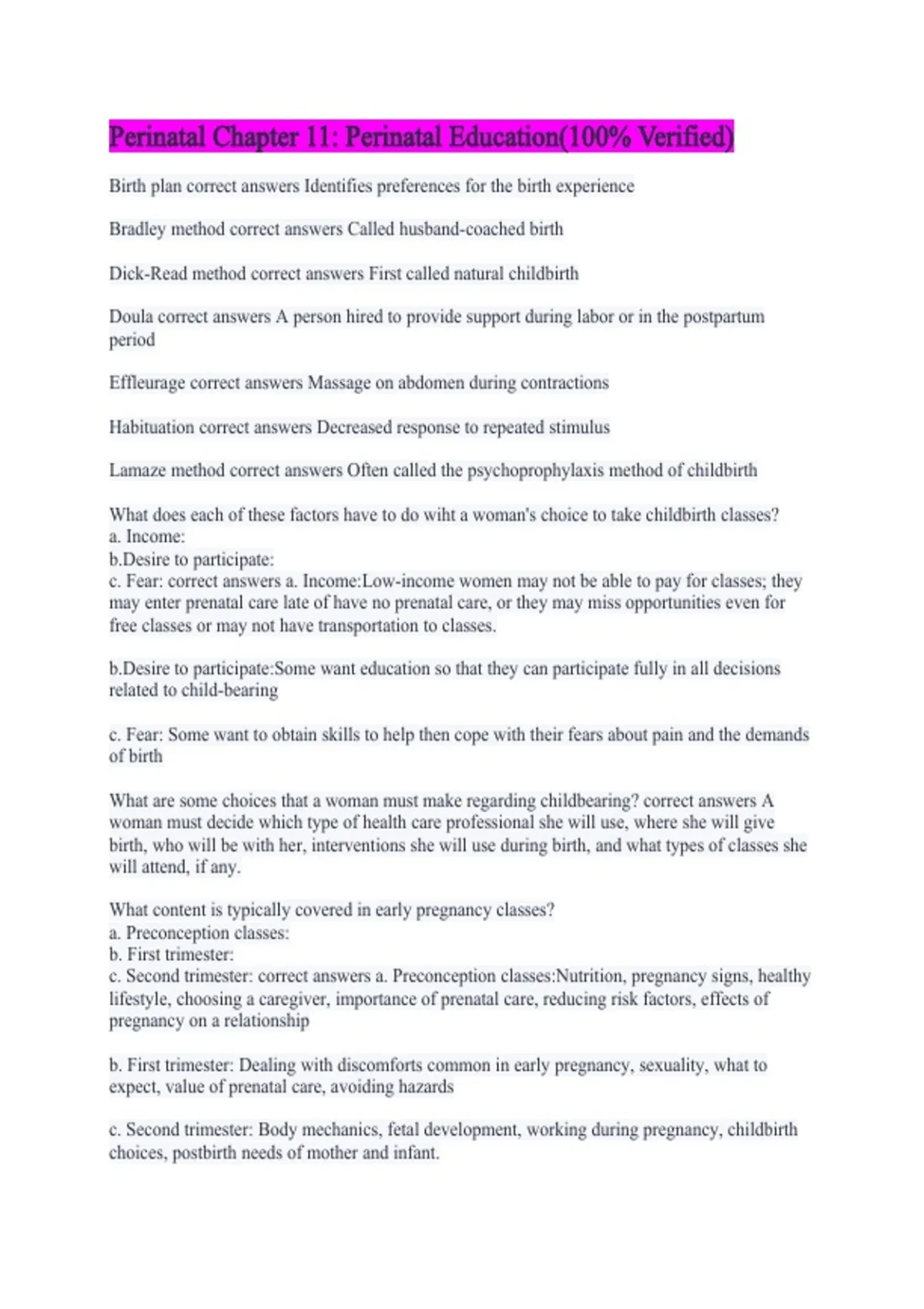 Perinatal Chapter 11: Perinatal Education(100% Verified)

Birth plan correct answers Identifies preferences for the birth experience

Bradley method correct answers Called husband-coached birth

Dick-Read method correct answers First called natural childbirth

Doula correct answers A person hired to provide support during labor or in the postpartum period

Effleurage correct answers Massage on abdomen during contractions

Habituation correct answers Decreased response to repeated stimulus

Lamaze method correct answers Often called the psychoprophylaxis method of childbirth

What does each of these factors have to do wiht a woman's choice to take childbirth classes?
a. Income:
b.Desire to participate:
c. Fear: correct answers a. Income:Low-income women may not be able to pay for classes; they may enter prenatal care late of have no prenatal care, or they may miss opportunities even for free classes or may not have transportation to classes.

b.Desire to participate:Some want education so that they can participate fully in all decisions related to child-bearing

c. Fear: Some want to obtain skills to help then cope with their fears about pain and the demands of birth

What are some choices that a woman must make regarding childbearing? correct answers A woman must decide which type of health care professional she will use, where she will give birth, who will be with her, interventions she will use during birth, and what types of classes she will attend, if any.

What content is typically covered in early pregnancy classes?
a. Preconception classes:
b. First trimester:
c. Second trimester: correct answers a. Preconception classes:Nutrition, pregnancy signs, healthy lifestyle, choosing a caregiver, importance of prenatal care, reducing risk factors, effects of pregnancy on a relationship

b. First trimester: Dealing with discomforts common in early pregnancy, sexuality, what to expect, value of prenatal care, avoiding hazards

c. Second trimester: Body mechanics, fetal development, working during pregnancy, childbirth choices, postbirth needs of mother and infant.